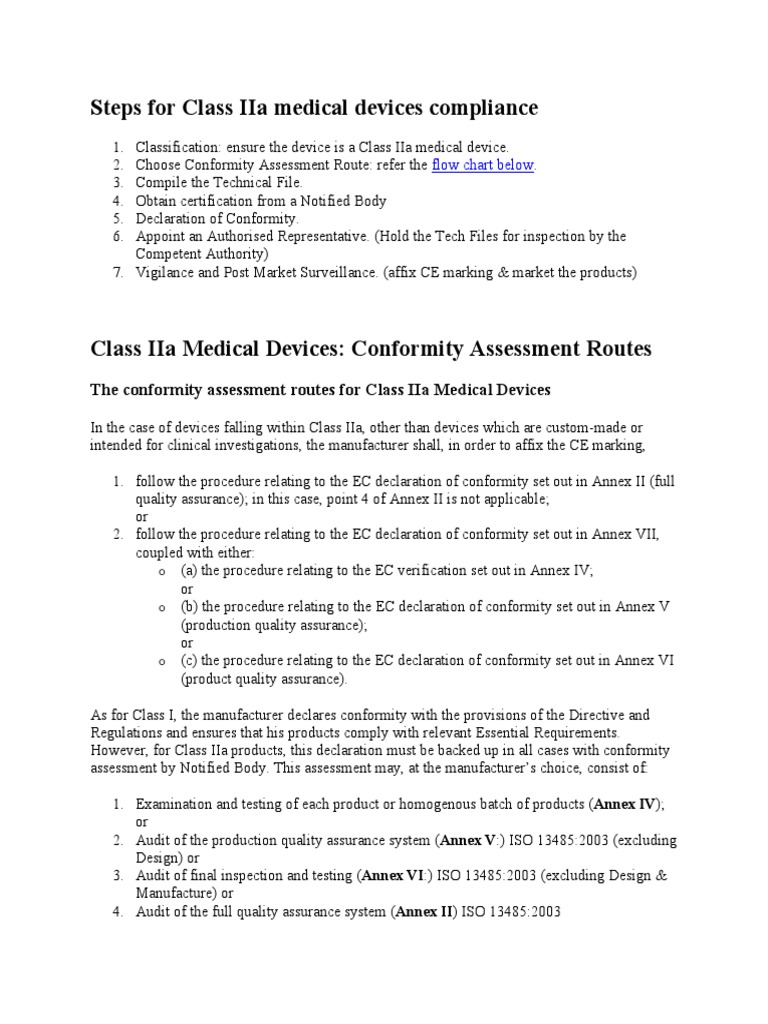 Steps for Class IIa medical devices compliance

1. Classification: ensure the device is a Class IIa medical device.
2. Choose Conformity Assessment Route: refer the flow chart below.
3. Compile the Technical File.
4. Obtain certification from a Notified Body
5. Declaration of Conformity.
6. Appoint an Authorised Representative. (Hold the Tech Files for inspection by the Competent Authority)
7. Vigilance and Post Market Surveillance. (affix CE marking & market the products)

Class IIa Medical Devices: Conformity Assessment Routes

The conformity assessment routes for Class IIa Medical Devices

In the case of devices falling within Class IIa, other than devices which are custom-made or intended for clinical investigations, the manufacturer shall, in order to affix the CE marking,

1. follow the procedure relating to the EC declaration of conformity set out in Annex II (full quality assurance); in this case, point 4 of Annex II is not applicable;
or
2. follow the procedure relating to the EC declaration of conformity set out in Annex VII, coupled with either:
o (a) the procedure relating to the EC verification set out in Annex IV;
or
o (b) the procedure relating to the EC declaration of conformity set out in Annex V (production quality assurance);
or
o (c) the procedure relating to the EC declaration of conformity set out in Annex VI (product quality assurance).

As for Class I, the manufacturer declares conformity with the provisions of the Directive and Regulations and ensures that his products comply with relevant Essential Requirements. However, for Class IIa products, this declaration must be backed up in all cases with conformity assessment by Notified Body. This assessment may, at the manufacturer's choice, consist of:

1. Examination and testing of each product or homogenous batch of products (Annex IV); or
2. Audit of the production quality assurance system (Annex V:) ISO 13485:2003 (excluding Design) or
3. Audit of final inspection and testing (Annex VI:) ISO 13485:2003 (excluding Design & Manufacture) or
4. Audit of the full quality assurance system (Annex II) ISO 13485:2003